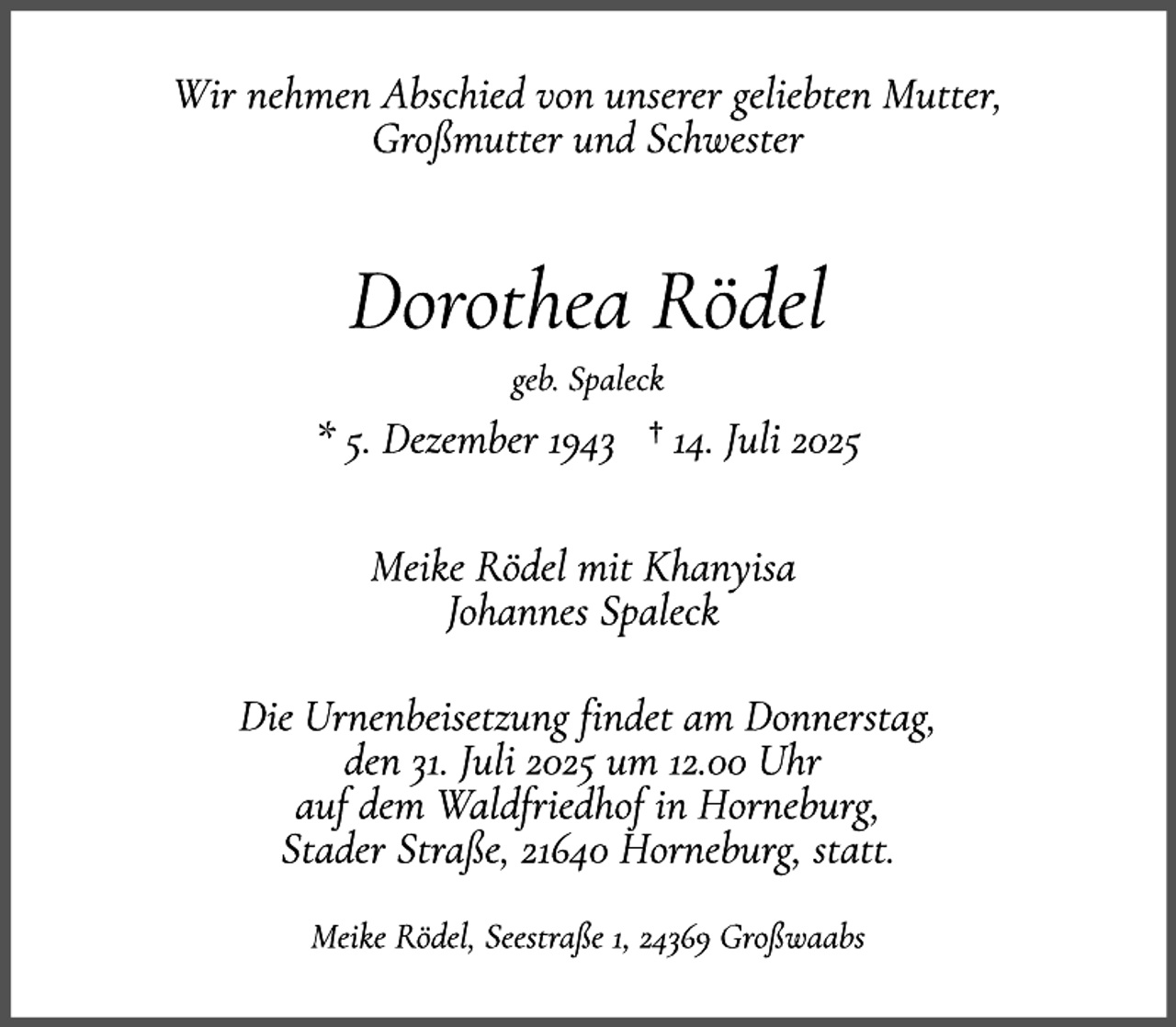 Wir nehmen Abschied von unserer geliebten Mutter, Großmutter und Schwester

Dorothea Rödel

geb. Spaleck

* 5. Dezember 1943 † 14. Juli 2025

Meike Rödel mit Khanyisa
Johannes Spaleck

Die Urnenbeisetzung findet am Donnerstag, den 31. Juli 2025 um 12.00 Uhr auf dem Waldfriedhof in Horneburg, Stader Straße, 21640 Horneburg, statt.

Meike Rödel, Seestraße 1, 24369 Großwaabs